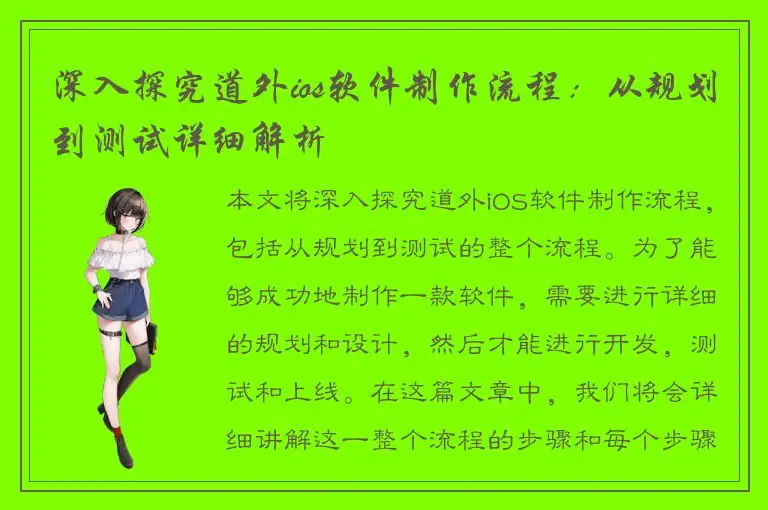 深入探究道外ios软件制作流程：从规划到测试详细解析

本文将深入探究道外iOS软件制作流程，包括从规划到测试的整个流程。为了能够成功地制作一款软件，需要进行详细的规划和设计，然后才能进行开发，测试和上线。在这篇文章中，我们将会详细讲解这一整个流程的步骤和每个步骤